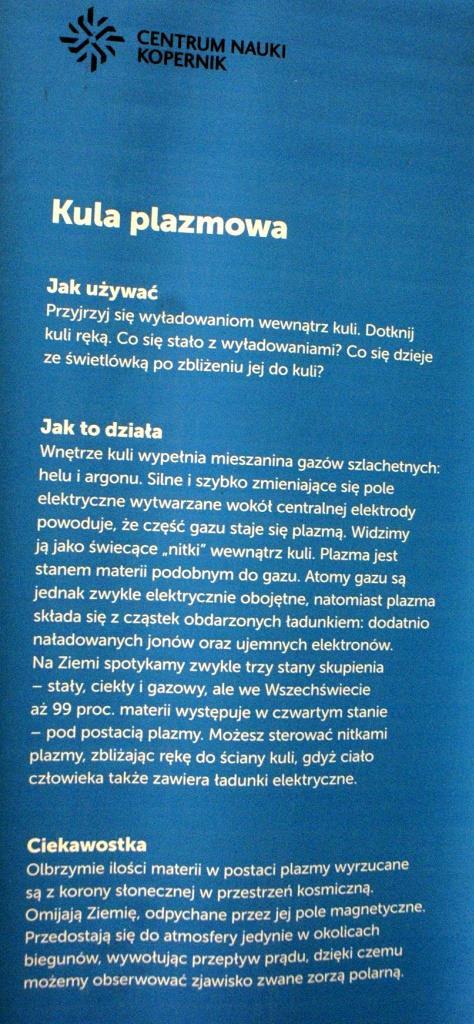 CENTRUM NAUKI KOPERNIK

Kula plazmowa

Jak używać
Przyjrzyj się wyładowaniom wewnątrz kuli. Dotknij kuli ręką. Co się stało z wyładowaniami? Co się dzieje ze świetlówką po zbliżeniu jej do kuli?

Jak to działa
Wnętrze kuli wypełnia mieszanina gazów szlachetnych: helu i argonu. Silne i szybko zmieniające się pole elektryczne wytwarzane wokół centralnej elektrody powoduje, że część gazu staje się plazmą. Widzimy ją jako świecące „nitki" wewnątrz kuli. Plazma jest stanem materii podobnym do gazu. Atomy gazu są jednak zwykle elektrycznie obojętne, natomiast plazma składa się z cząstek obdarzonych ładunkiem: dodatnio naładowanych jonów oraz ujemnych elektronów. Na Ziemi spotykamy zwykle trzy stany skupienia – stały, ciekły i gazowy, ale we Wszechświecie aż 99 proc. materii występuje w czwartym stanie – pod postacią plazmy. Możesz sterować nitkami plazmy, zbliżając rękę do ściany kuli, gdyż ciało człowieka także zawiera ładunki elektryczne.

Ciekawostka
Olbrzymie ilości materii w postaci plazmy wyrzucane są z korony słonecznej w przestrzeń kosmiczną. Omijają Ziemię, odpychane przez jej pole magnetyczne. Przedostają się do atmosfery jedynie w okolicach biegunów, wywołując przepływ prądu, dzięki czemu możemy obserwować zjawisko zwane zorzą polarną.